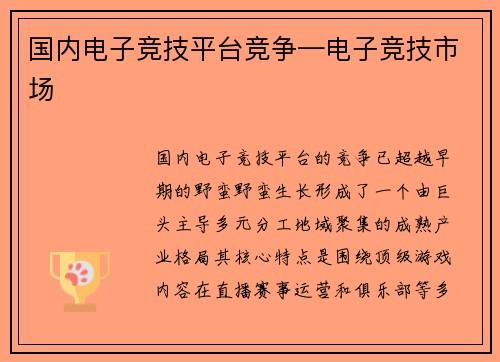 国内电子竞技平台竞争—电子竞技市场

国内电子竞技平台的竞争已超越早期的野蛮野蛮生长形成了一个由巨头主导多元分工地域聚集的成熟产业格局其核心特点是围绕顶级游戏内容在直播赛事运营和俱乐部等多